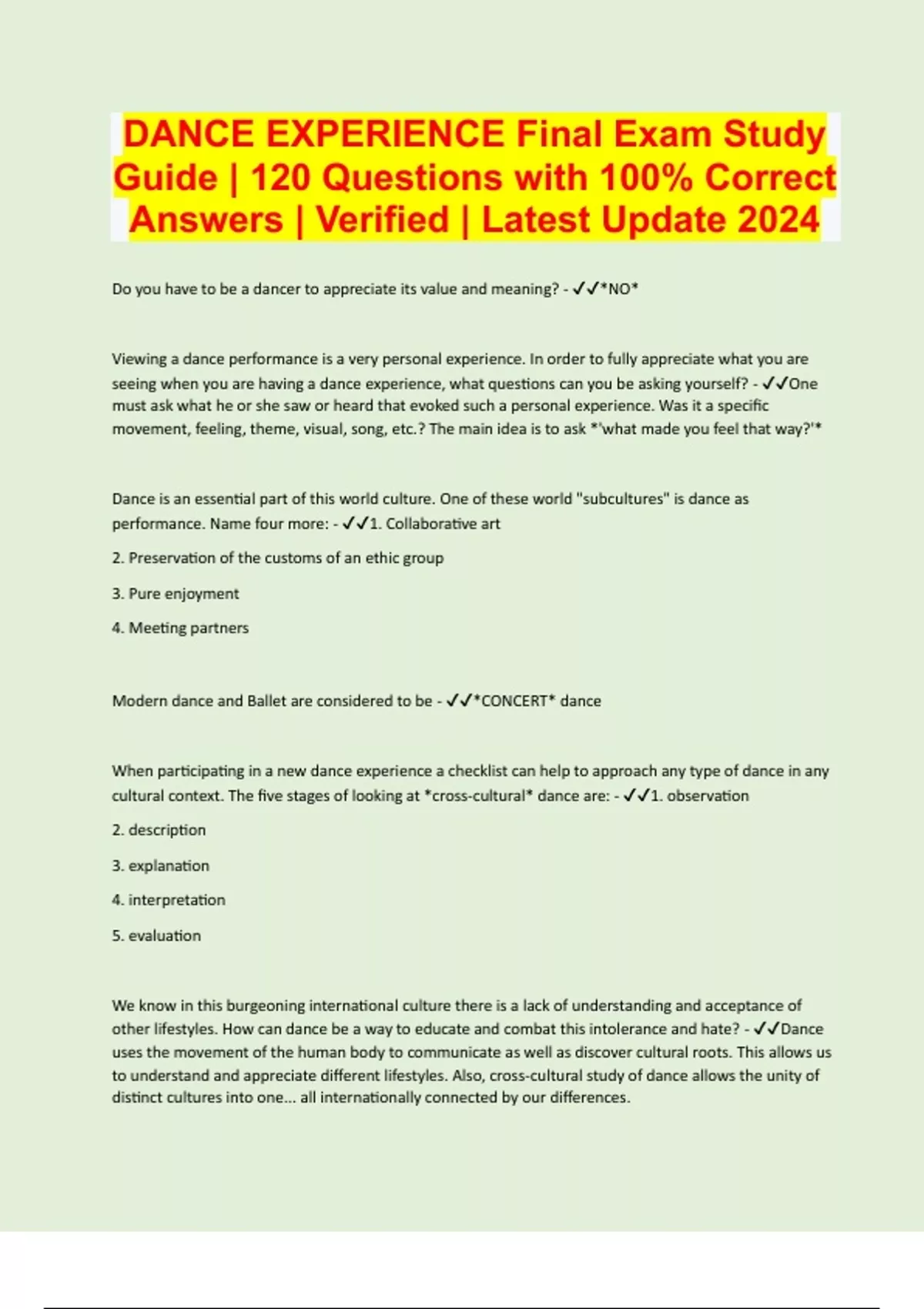 DANCE EXPERIENCE Final Exam Study Guide | 120 Questions with 100% Correct Answers | Verified | Latest Update 2024

Do you have to be a dancer to appreciate its value and meaning? - ✓✓*NO*

Viewing a dance performance is a very personal experience. In order to fully appreciate what you are seeing when you are having a dance experience, what questions can you be asking yourself? - ✓✓One must ask what he or she saw or heard that evoked such a personal experience. Was it a specific movement, feeling, theme, visual, song, etc.? The main idea is to ask *'what made you feel that way?'*

Dance is an essential part of this world culture. One of these world "subcultures" is dance as performance. Name four more: - ✓✓1. Collaborative art

2. Preservation of the customs of an ethic group

3. Pure enjoyment

4. Meeting partners

Modern dance and Ballet are considered to be - ✓✓*CONCERT* dance

When participating in a new dance experience a checklist can help to approach any type of dance in any cultural context. The five stages of looking at *cross-cultural* dance are: - ✓✓1. observation

2. description

3. explanation

4. interpretation

5. evaluation

We know in this burgeoning international culture there is a lack of understanding and acceptance of other lifestyles. How can dance be a way to educate and combat this intolerance and hate? - ✓✓Dance uses the movement of the human body to communicate as well as discover cultural roots. This allows us to understand and appreciate different lifestyles. Also, cross-cultural study of dance allows the unity of distinct cultures into one... all internationally connected by our differences.